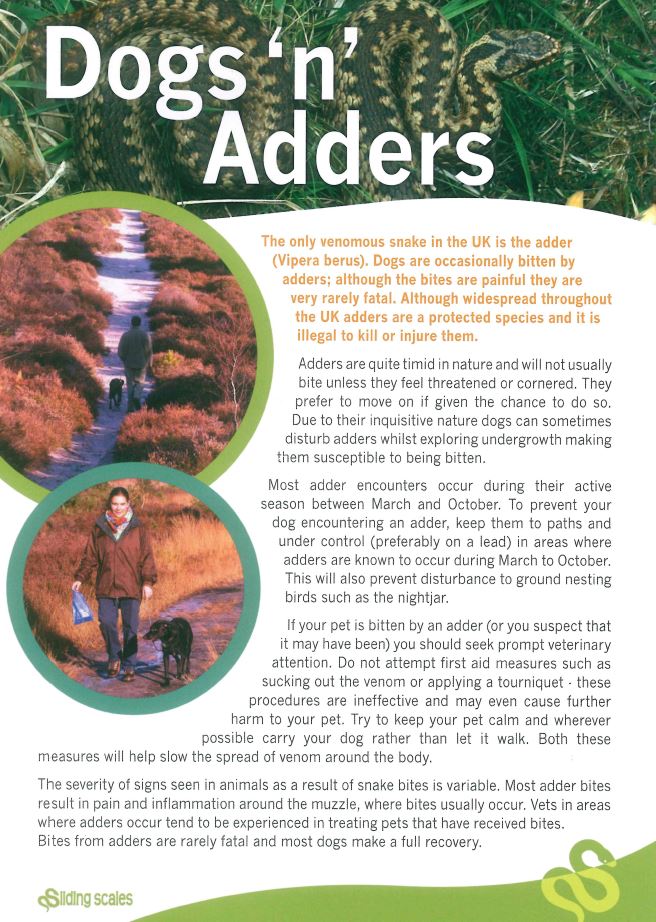 Dogs 'n' Adders

The only venomous snake in the UK is the adder (Vipera berus). Dogs are occasionally bitten by adders; although the bites are painful they are very rarely fatal. Although widespread throughout the UK adders are a protected species and it is illegal to kill or injure them.

Adders are quite timid in nature and will not usually bite unless they feel threatened or cornered. They prefer to move on if given the chance to do so. Due to their inquisitive nature dogs can sometimes disturb adders whilst exploring undergrowth making them susceptible to being bitten.

Most adder encounters occur during their active season between March and October. To prevent your dog encountering an adder, keep them to paths and under control (preferably on a lead) in areas where adders are known to occur during March to October. This will also prevent disturbance to ground nesting birds such as the nightjar.

If your pet is bitten by an adder (or you suspect that it may have been) you should seek prompt veterinary attention. Do not attempt first aid measures such as sucking out the venom or applying a tourniquet - these procedures are ineffective and may even cause further harm to your pet. Try to keep your pet calm and wherever possible carry your dog rather than let it walk. Both these measures will help slow the spread of venom around the body.

The severity of signs seen in animals as a result of snake bites is variable. Most adder bites result in pain and inflammation around the muzzle, where bites usually occur. Vets in areas where adders occur tend to be experienced in treating pets that have received bites. Bites from adders are rarely fatal and most dogs make a full recovery.

Sliding scales